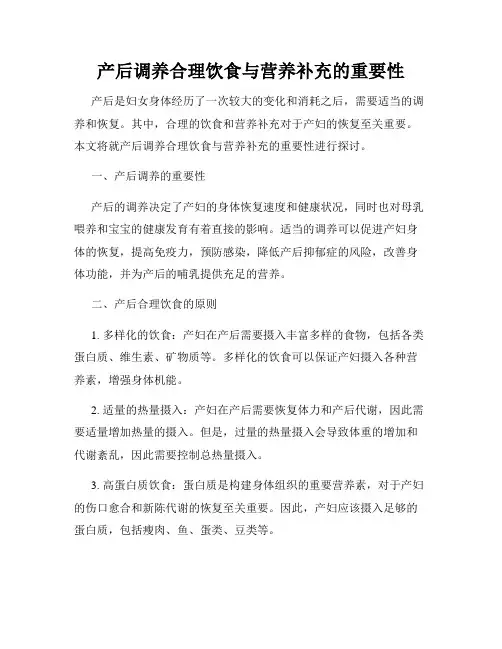 产后调养合理饮食与营养补充的重要性

产后是妇女身体经历了一次较大的变化和消耗之后，需要适当的调养和恢复。其中，合理的饮食和营养补充对于产妇的恢复至关重要。本文将就产后调养合理饮食与营养补充的重要性进行探讨。

一、产后调养的重要性

产后的调养决定了产妇的身体恢复速度和健康状况，同时也对母乳喂养和宝宝的健康发育有着直接的影响。适当的调养可以促进产妇身体的恢复，提高免疫力，预防感染，降低产后抑郁症的风险，改善身体功能，并为产后的哺乳提供充足的营养。

二、产后合理饮食的原则

1. 多样化的饮食：产妇在产后需要摄入丰富多样的食物，包括各类蛋白质、维生素、矿物质等。多样化的饮食可以保证产妇摄入各种营养素，增强身体机能。

2. 适量的热量摄入：产妇在产后需要恢复体力和产后代谢，因此需要适量增加热量的摄入。但是，过量的热量摄入会导致体重的增加和代谢紊乱，因此需要控制总热量摄入。

3. 高蛋白质饮食：蛋白质是构建身体组织的重要营养素，对于产妇的伤口愈合和新陈代谢的恢复至关重要。因此，产妇应该摄入足够的蛋白质，包括瘦肉、鱼、蛋类、豆类等。